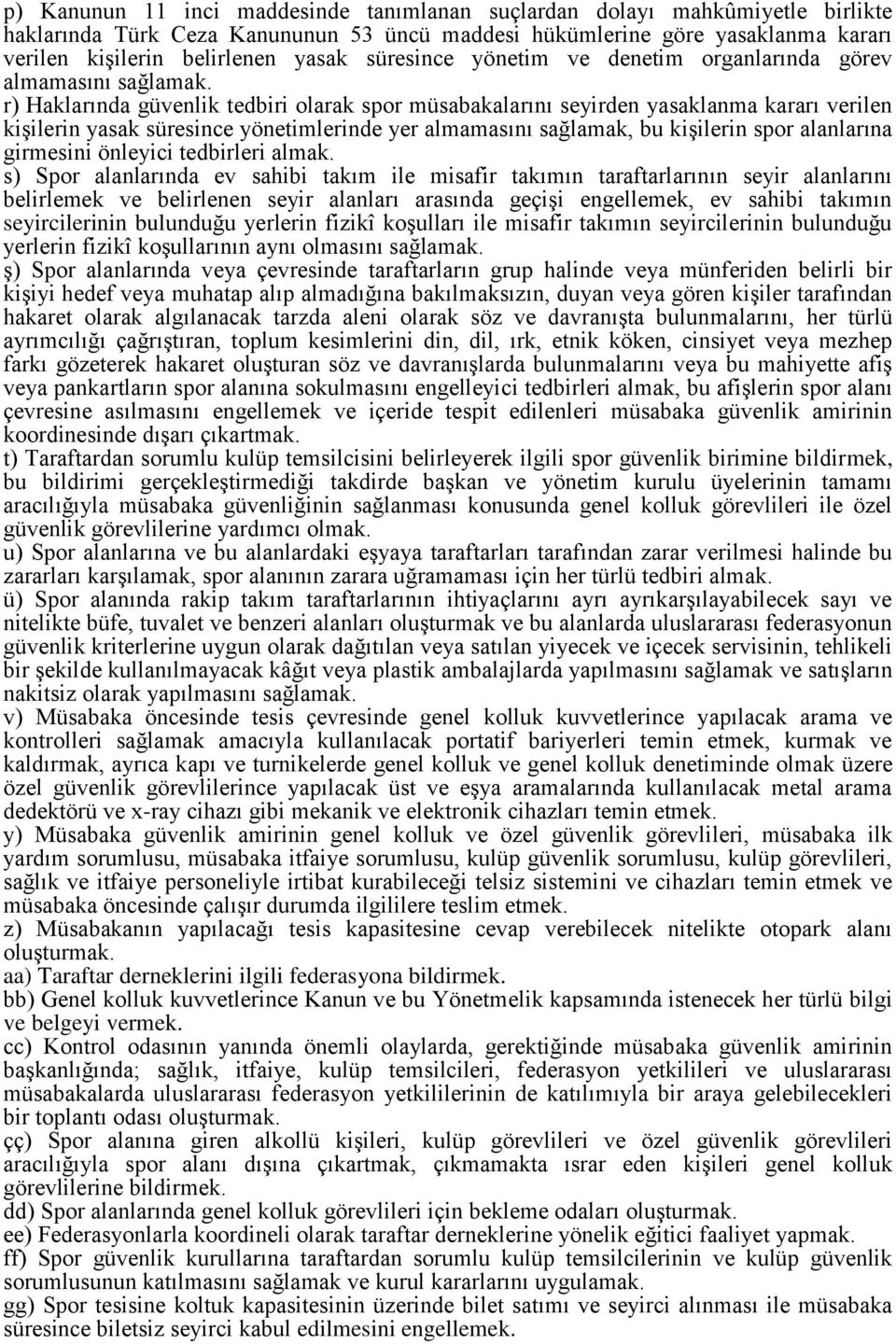 p) Kanunun 11 inci maddesinde tanımlanan suçlardan dolayı mahkûmiyetle birlikte haklarında Türk Ceza Kanununun 53 üncü maddesi hükümlerine göre yasaklanma kararı verilen kişilerin belirlenen yasak süresince yönetim ve denetim organlarında görev almamasını sağlamak.

r) Haklarında güvenlik tedbiri olarak spor müsabakalarını seyirden yasaklanma kararı verilen kişilerin yasak süresince yönetimlerinde yer almamasını sağlamak, bu kişilerin spor alanlarına girmesini önleyici tedbirleri almak.

s) Spor alanlarında ev sahibi takım ile misafir takımın taraftarlarının seyir alanlarını belirlemek ve belirlenen seyir alanları arasında geçişi engellemek, ev sahibi takımın seyircilerinin bulunduğu yerlerin fizikî koşulları ile misafir takımın seyircilerinin bulunduğu yerlerin fizikî koşullarının aynı olmasını sağlamak.

ş) Spor alanlarında veya çevresinde taraftarların grup halinde veya münferiden belirli bir kişiyi hedef veya muhatap alıp almadığına bakılmaksızın, duyan veya gören kişiler tarafından hakaret olarak algılanacak tarzda aleni olarak söz ve davranışta bulunmalarını, her türlü ayrımcılığı çağrıştıran, toplum kesimlerini din, dil, ırk, etnik köken, cinsiyet veya mezhep farkı gözeterek hakaret oluşturan söz ve davranışlarda bulunmalarını veya bu mahiyette afiş veya pankartların spor alanına sokulmasını engelleyici tedbirleri almak, bu afişlerin spor alanı çevresine asılmasını engellemek ve içeride tespit edilenleri müsabaka güvenlik amirinin koordinesinde dışarı çıkartmak.

t) Taraftardan sorumlu kulüp temsilcisini belirleyerek ilgili spor güvenlik birimine bildirmek, bu bildirimi gerçekleştirmediği takdirde başkan ve yönetim kurulu üyelerinin tamamı aracılığıyla müsabaka güvenliğinin sağlanması konusunda genel kolluk görevlileri ile özel güvenlik görevlilerine yardımcı olmak.

u) Spor alanlarına ve bu alanlardaki eşyaya taraftarları tarafından zarar verilmesi halinde bu zararları karşılamak, spor alanının zarara uğramaması için her türlü tedbiri almak.

ü) Spor alanında rakip takım taraftarlarının ihtiyaçlarını ayrı ayrıkarşılayabilecek sayı ve nitelikte büfe, tuvalet ve benzeri alanları oluşturmak ve bu alanlarda uluslararası federasyonun güvenlik kriterlerine uygun olarak dağıtılan veya satılan yiyecek ve içecek servisinin, tehlikeli bir şekilde kullanılmayacak kâğıt veya plastik ambalajlarda yapılmasını sağlamak ve satışların nakitsiz olarak yapılmasını sağlamak.

v) Müsabaka öncesinde tesis çevresinde genel kolluk kuvvetlerince yapılacak arama ve kontrolleri sağlamak amacıyla kullanılacak portatif bariyerleri temin etmek, kurmak ve kaldırmak, ayrıca kapı ve turnikelerde genel kolluk ve genel kolluk denetiminde olmak üzere özel güvenlik görevlilerince yapılacak üst ve eşya aramalarında kullanılacak metal arama dedektörü ve x-ray cihazı gibi mekanik ve elektronik cihazları temin etmek.

y) Müsabaka güvenlik amirinin genel kolluk ve özel güvenlik görevlileri, müsabaka ilk yardım sorumlusu, müsabaka itfaiye sorumlusu, kulüp güvenlik sorumlusu, kulüp görevlileri, sağlık ve itfaiye personeliyle irtibat kurabileceği telsiz sistemini ve cihazları temin etmek ve müsabaka öncesinde çalışır durumda ilgililere teslim etmek.

z) Müsabakanın yapılacağı tesis kapasitesine cevap verebilecek nitelikte otopark alanı oluşturmak.

aa) Taraftar derneklerini ilgili federasyona bildirmek.

bb) Genel kolluk kuvvetlerince Kanun ve bu Yönetmelik kapsamında istenecek her türlü bilgi ve belgeyi vermek.

cc) Kontrol odasının yanında önemli olaylarda, gerektiğinde müsabaka güvenlik amirinin başkanlığında; sağlık, itfaiye, kulüp temsilcileri, federasyon yetkilileri ve uluslararası müsabakalarda uluslararası federasyon yetkililerinin de katılımıyla bir araya gelebilecekleri bir toplantı odası oluşturmak.

çç) Spor alanına giren alkollü kişileri, kulüp görevlileri ve özel güvenlik görevlileri aracılığıyla spor alanı dışına çıkartmak, çıkmamakta ısrar eden kişileri genel kolluk görevlilerine bildirmek.

dd) Spor alanlarında genel kolluk görevlileri için bekleme odaları oluşturmak.

ee) Federasyonlarla koordineli olarak taraftar derneklerine yönelik eğitici faaliyet yapmak.

ff) Spor güvenlik kurullarına taraftardan sorumlu kulüp temsilcilerinin ve kulüp güvenlik sorumlusunun katılmasını sağlamak ve kurul kararlarını uygulamak.

gg) Spor tesisine koltuk kapasitesinin üzerinde bilet satımı ve seyirci alınması ile müsabaka süresince biletsiz seyirci kabul edilmesini engellemek.